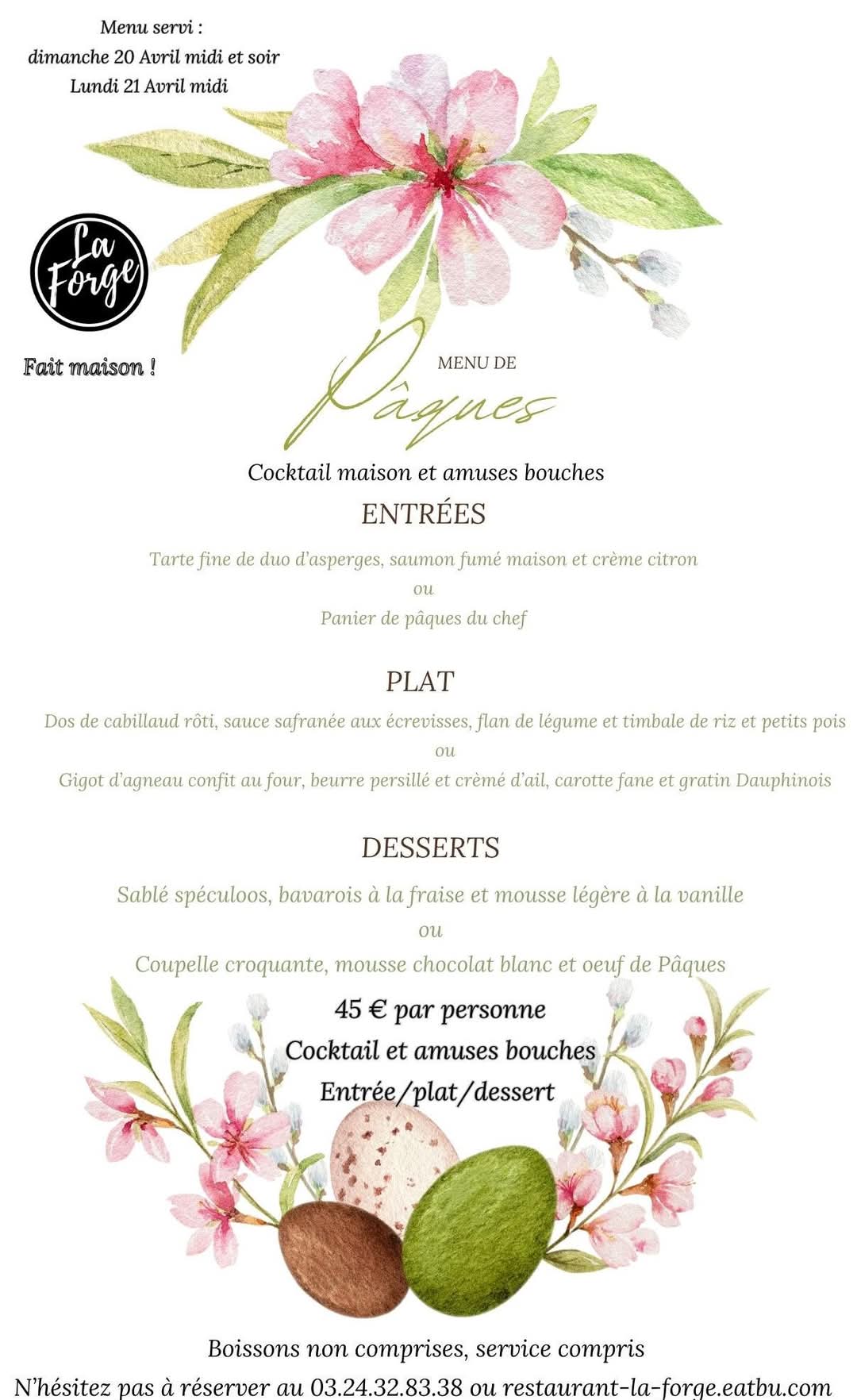 Menu servi :
dimanche 20 Avril midi et soir
Lundi 21 Avril midi

La Forge

Fait maison !

MENU DE
Pâques

Cocktail maison et amuses bouches

ENTRÉES

Tarte fine de duo d'asperges, saumon fumé maison et crème citron
ou
Panier de pâques du chef

PLAT

Dos de cabillaud rôti, sauce safranée aux écrevisses, flan de légume et timbale de riz et petits pois
ou
Gigot d'agneau confit au four, beurre persillé et crèmé d'ail, carotte fane et gratin Dauphinois

DESSERTS

Sablé spéculoos, bavarois à la fraise et mousse légère à la vanille
ou
Coupelle croquante, mousse chocolat blanc et oeuf de Pâques

45 € par personne
Cocktail et amuses bouches
Entrée/plat/dessert

Boissons non comprises, service compris
N'hésitez pas à réserver au 03.24.32.83.38 ou restaurant-la-forge.eatbu.com